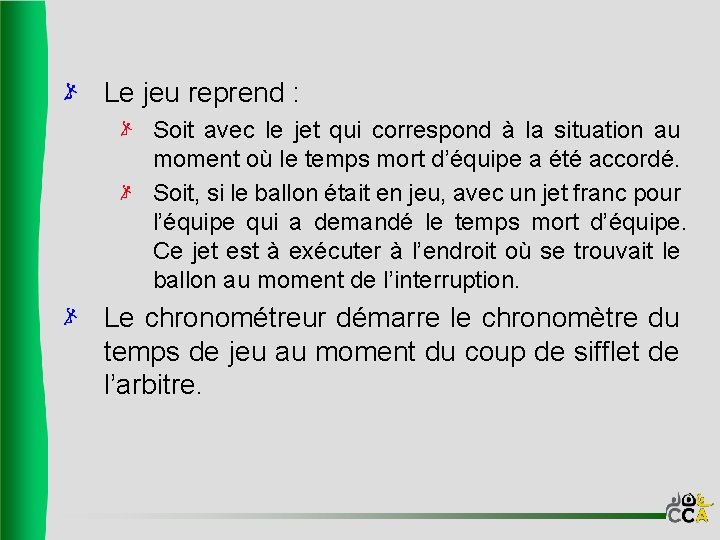 Le jeu reprend :

Soit avec le jet qui correspond à la situation au moment où le temps mort d'équipe a été accordé.

Soit, si le ballon était en jeu, avec un jet franc pour l'équipe qui a demandé le temps mort d'équipe. Ce jet est à exécuter à l'endroit où se trouvait le ballon au moment de l'interruption.

Le chronométreur démarre le chronomètre du temps de jeu au moment du coup de sifflet de l'arbitre.

CCA